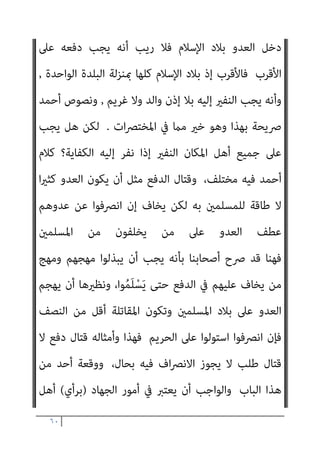 دخل العدو بلاد الإسلام فلا ريب أنه يجب دفعه على الأقرب فالأقرب إذ بلاد الإسلام كلها بمنزلة البلدة الواحدة , وأنه يجب النفير إليه بلا إذن والد ولا غريم , ونصوص أحمد صريحة بهذا وهو خير مما في المختصرات . لكن هل يجب على جميع أهل المكان النفير إذا نفر إليه الكفاية؟ كلام أحمد فيه مختلف، وقتال الدفع مثل أن يكون العدو كثيرا لا طاقة للمسلمين به لكن يخاف إن انصرفوا عن عدوهم عطف العدو على من يخلفون من المسلمين فهنا قد صرح أصحابنا بأنه يجب أن يبذلوا مهجهم ومهج من يخاف عليهم في الدفع حتى يَسْلَمُوا، ونظيرها أن يهجم العدو على بلاد المسلمين وتكون المقاتلة أقل من النصف فإن انصرفوا استولوا على الحريم فهذا وأمثاله قتال دفع لا قتال طلب لا يجوز الانصراف فيه بحال، ووقعة أحد من هذا الباب والواجب أن يعتبر في أمور الجهاد (برأي) أهل

٦٠